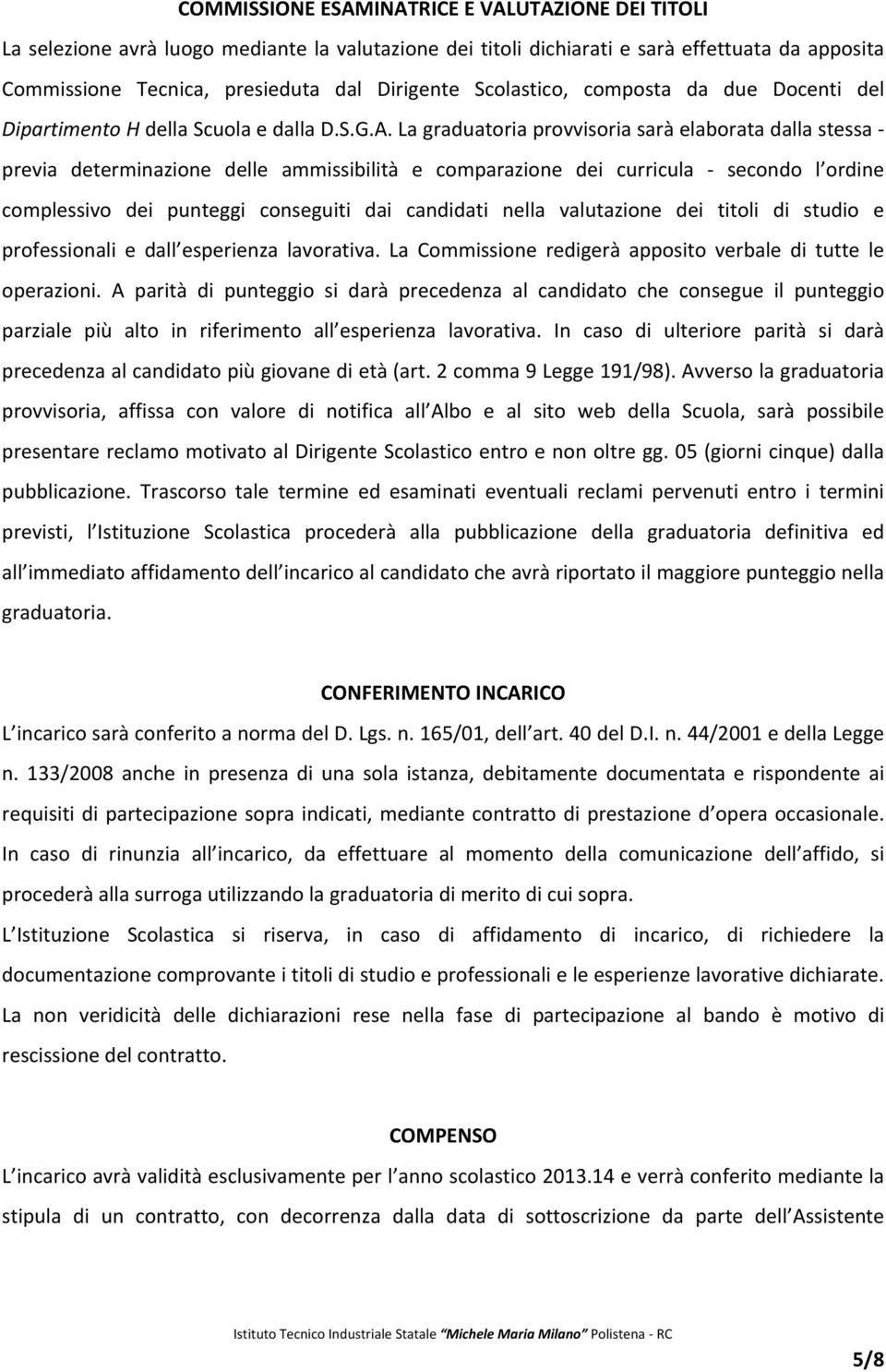 COMMISSIONE ESAMINATRICE E VALUTAZIONE DEI TITOLI

La selezione avrà luogo mediante la valutazione dei titoli dichiarati e sarà effettuata da apposita Commissione Tecnica, presieduta dal Dirigente Scolastico, composta da due Docenti del Dipartimento H della Scuola e dalla D.S.G.A. La graduatoria provvisoria sarà elaborata dalla stessa - previa determinazione delle ammissibilità e comparazione dei curricula - secondo l ordine complessivo dei punteggi conseguiti dai candidati nella valutazione dei titoli di studio e professionali e dall esperienza lavorativa. La Commissione redigerà apposito verbale di tutte le operazioni. A parità di punteggio si darà precedenza al candidato che consegue il punteggio parziale più alto in riferimento all esperienza lavorativa. In caso di ulteriore parità si darà precedenza al candidato più giovane di età (art. 2 comma 9 Legge 191/98). Avverso la graduatoria provvisoria, affissa con valore di notifica all Albo e al sito web della Scuola, sarà possibile presentare reclamo motivato al Dirigente Scolastico entro e non oltre gg. 05 (giorni cinque) dalla pubblicazione. Trascorso tale termine ed esaminati eventuali reclami pervenuti entro i termini previsti, l Istituzione Scolastica procederà alla pubblicazione della graduatoria definitiva ed all immediato affidamento dell incarico al candidato che avrà riportato il maggiore punteggio nella graduatoria.

CONFERIMENTO INCARICO

L incarico sarà conferito a norma del D. Lgs. n. 165/01, dell art. 40 del D.I. n. 44/2001 e della Legge n. 133/2008 anche in presenza di una sola istanza, debitamente documentata e rispondente ai requisiti di partecipazione sopra indicati, mediante contratto di prestazione d opera occasionale. In caso di rinunzia all incarico, da effettuare al momento della comunicazione dell affido, si procederà alla surroga utilizzando la graduatoria di merito di cui sopra.

L Istituzione Scolastica si riserva, in caso di affidamento di incarico, di richiedere la documentazione comprovante i titoli di studio e professionali e le esperienze lavorative dichiarate. La non veridicità delle dichiarazioni rese nella fase di partecipazione al bando è motivo di rescissione del contratto.

COMPENSO

L incarico avrà validità esclusivamente per l anno scolastico 2013.14 e verrà conferito mediante la stipula di un contratto, con decorrenza dalla data di sottoscrizione da parte dell Assistente

Istituto Tecnico Industriale Statale Michele Maria Milano Polistena - RC

5/8